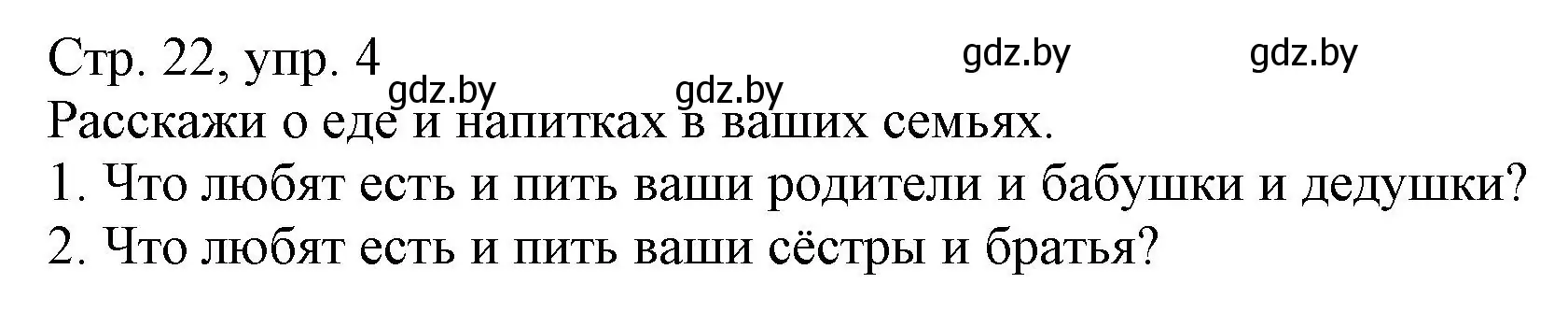 Стр. 22, упр. 4 gdz.by gdz.by
gdz.by gdz.by
Расскажи о еде и напитках в ваших семьях.
1. Что любят есть и пить ваши родители и бабушки и дедушки?
2. Что любят есть и пить ваши сёстры и братья?